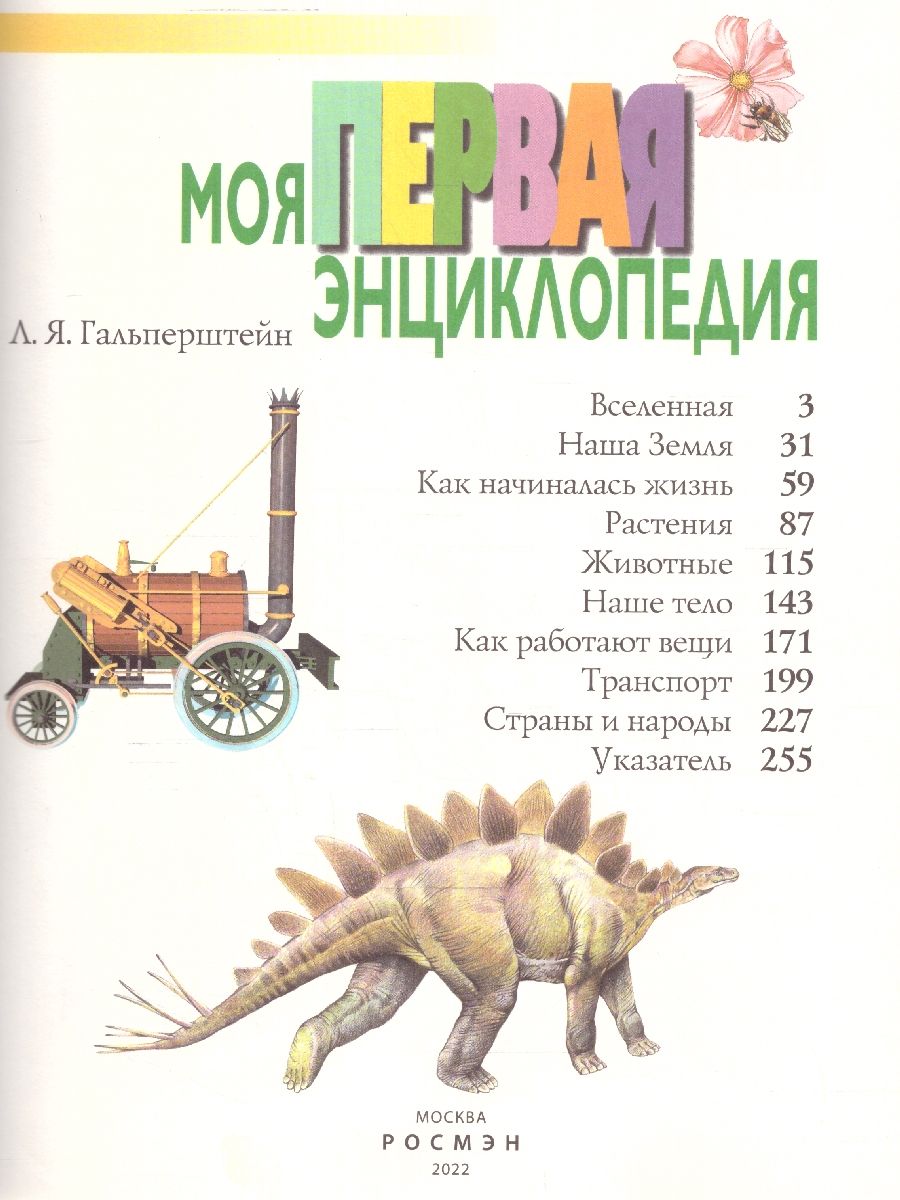 МОЯ ПЕРВАЯ ЭНЦИКЛОПЕДИЯ

Л. Я. Гальперштейн

Вселенная 3
Наша Земля 31
Как начиналась жизнь 59
Растения 87
Животные 115
Наше тело 143
Как работают вещи 171
Транспорт 199
Страны и народы 227
Указатель 255

МОСКВА
РОСМЭН
2022